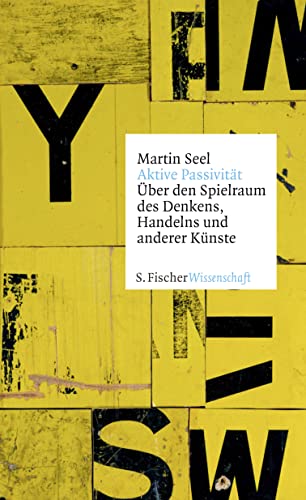 Martin Seel
Aktive Passivität
Über den Spielraum des Denkens, Handelns und anderer Künste

S. Fischer Wissenschaft